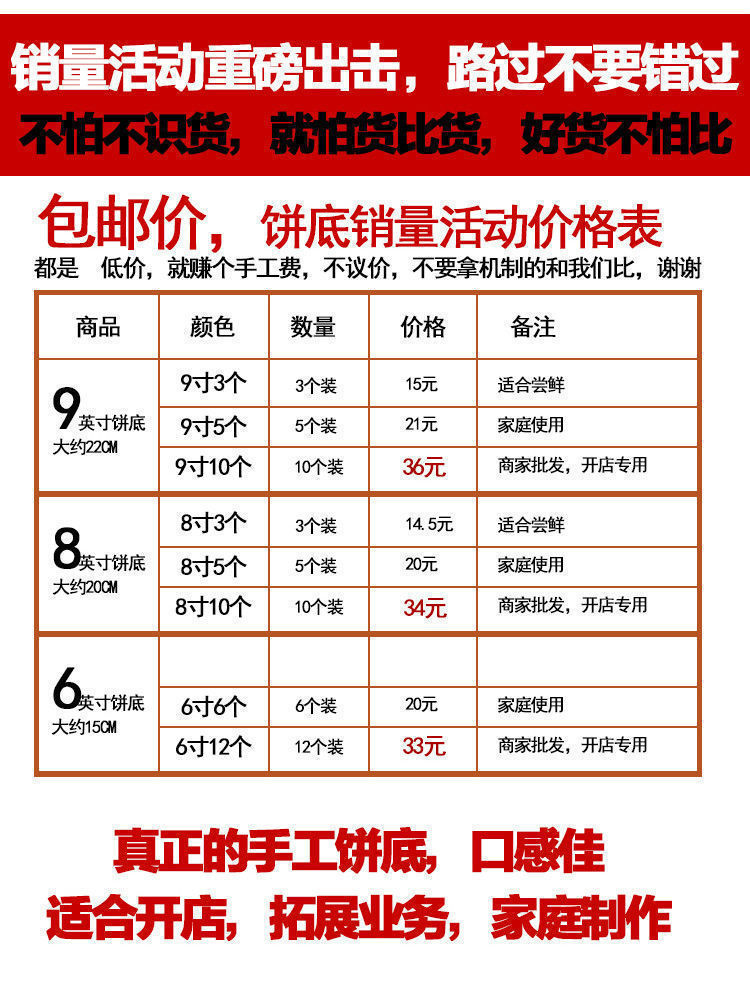 销量活动重磅出击，路过不要错过

不怕不识货，就怕货比货，好货不怕比

包邮价，饼底销量活动价格表

都是 低价，就赚个手工费，不议价，不要拿机制的和我们比，谢谢

| 商品 | 颜色 | 数量 | 价格 | 备注 |
|---|---|---|---|---|
| 9英寸饼底 大约22CM | 9寸3个 | 3个装 | 15元 | 适合尝鲜 |
| | 9寸5个 | 5个装 | 21元 | 家庭使用 |
| | 9寸10个 | 10个装 | 36元 | 商家批发，开店专用 |
| 8英寸饼底 大约20CM | 8寸3个 | 3个装 | 14.5元 | 适合尝鲜 |
| | 8寸5个 | 5个装 | 20元 | 家庭使用 |
| | 8寸10个 | 10个装 | 34元 | 商家批发，开店专用 |
| 6英寸饼底 大约15CM | | | | |
| | 6寸6个 | 6个装 | 20元 | 家庭使用 |
| | 6寸12个 | 12个装 | 33元 | 商家批发，开店专用 |

真正的手工饼底，口感佳

适合开店，拓展业务，家庭制作